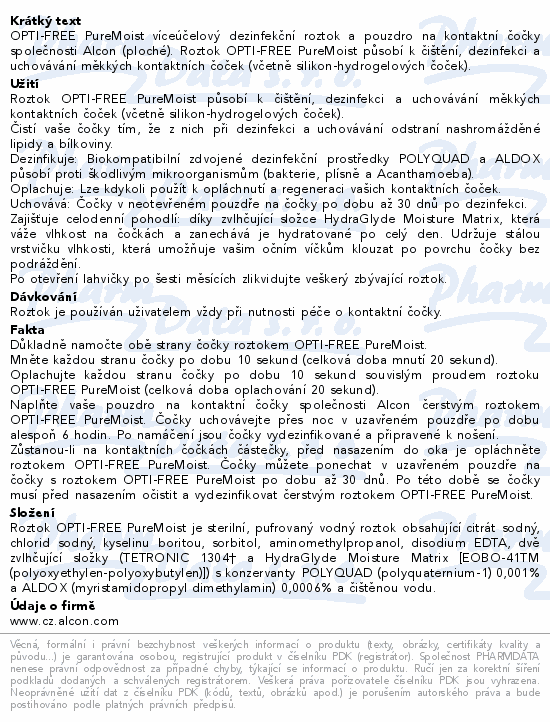 **Krátký text**
OPTI-FREE PureMoist víceúčelový dezinfekční roztok a pouzdro na kontaktní čočky společnosti Alcon (ploché). Roztok OPTI-FREE PureMoist působí k čištění, dezinfekci a uchovávání měkkých kontaktních čoček (včetně silikon-hydrogelových čoček).

**Užití**
Roztok OPTI-FREE PureMoist působí k čištění, dezinfekci a uchovávání měkkých kontaktních čoček (včetně silikon-hydrogelových čoček).
Čistí vaše čočky tím, že z nich při dezinfekci a uchovávání odstraní nashromážděné lipidy a bílkoviny.
Dezinfikuje: Biokompatibilní zdvojené dezinfekční prostředky POLYQUAD a ALDOX působí proti škodlivým mikroorganismům (bakterie, plísně a Acanthamoeba).
Oplachuje: Lze kdykoli použít k opláchnutí a regeneraci vašich kontaktních čoček.
Uchovává: Čočky v neotevřeném pouzdře na čočky po dobu až 30 dnů po dezinfekci.
Zajišťuje celodenní pohodlí: díky zvlhčující složce HydraGlyde Moisture Matrix, která váže vlhkost na čočkách a zanechává je hydratované po celý den. Udržuje stálou vrstvičku vlhkosti, která umožňuje vašim očním víčkům klouzat po povrchu čočky bez podráždění.
Po otevření lahvičky po šesti měsících zlikvidujte veškerý zbývající roztok.

**Dávkování**
Roztok je používán uživatelem vždy při nutnosti péče o kontaktní čočky.

**Fakta**
Důkladně namočte obě strany čočky roztokem OPTI-FREE PureMoist.
Mněte každou stranu čočky po dobu 10 sekund (celková doba mnutí 20 sekund).
Oplachujte každou stranu čočky po dobu 10 sekund souvislým proudem roztoku OPTI-FREE PureMoist (celková doba oplachování 20 sekund).
Naplňte vaše pouzdro na kontaktní čočky společnosti Alcon čerstvým roztokem OPTI-FREE PureMoist. Čočky uchovávejte přes noc v uzavřeném pouzdře po dobu alespoň 6 hodin. Po namáčení jsou čočky vydezinfikované a připravené k nošení.
Zůstanou-li na kontaktních čočkách částečky, před nasazením do oka je opláchněte roztokem OPTI-FREE PureMoist. Čočky můžete ponechat v uzavřeném pouzdře na čočky s roztokem OPTI-FREE PureMoist po dobu až 30 dnů. Po této době se čočky musí před nasazením očistit a vydezinfikovat čerstvým roztokem OPTI-FREE PureMoist.

**Složení**
Roztok OPTI-FREE PureMoist je sterilní, pufrovaný vodný roztok obsahující citrát sodný, chlorid sodný, kyselinu boritou, sorbitol, aminomethylpropanol, disodium EDTA, dvě zvlhčující složky (TETRONIC 1304† a HydraGlyde Moisture Matrix [EOBO-41TM (polyoxyethylen-polyoxybutylen)]) s konzervanty POLYQUAD (polyquaternium-1) 0,001% a ALDOX (myristamidopropyl dimethylamin) 0,0006% a čištěnou vodu.

**Údaje o firmě**
www.cz.alcon.com

Věcná, formální i právní bezchybnost veškerých informací o produktu (texty, obrázky, certifikáty kvality a původu...) je garantována osobou, registrující produkt v číselníku PDK (registrátor). Společnost PHARMDATA nenese právní odpovědnost za případné chyby, týkající se informací o produktu. Ručí jen za korektní šíření podkladů dodaných a schválených registrátorem. Veškerá práva pořizovatele číselníku PDK jsou vyhrazena. Neoprávněné užití dat z číselníku PDK (kódů, textů, obrázků apod.) je porušením autorského práva a bude postihováno podle platných právních předpisů.